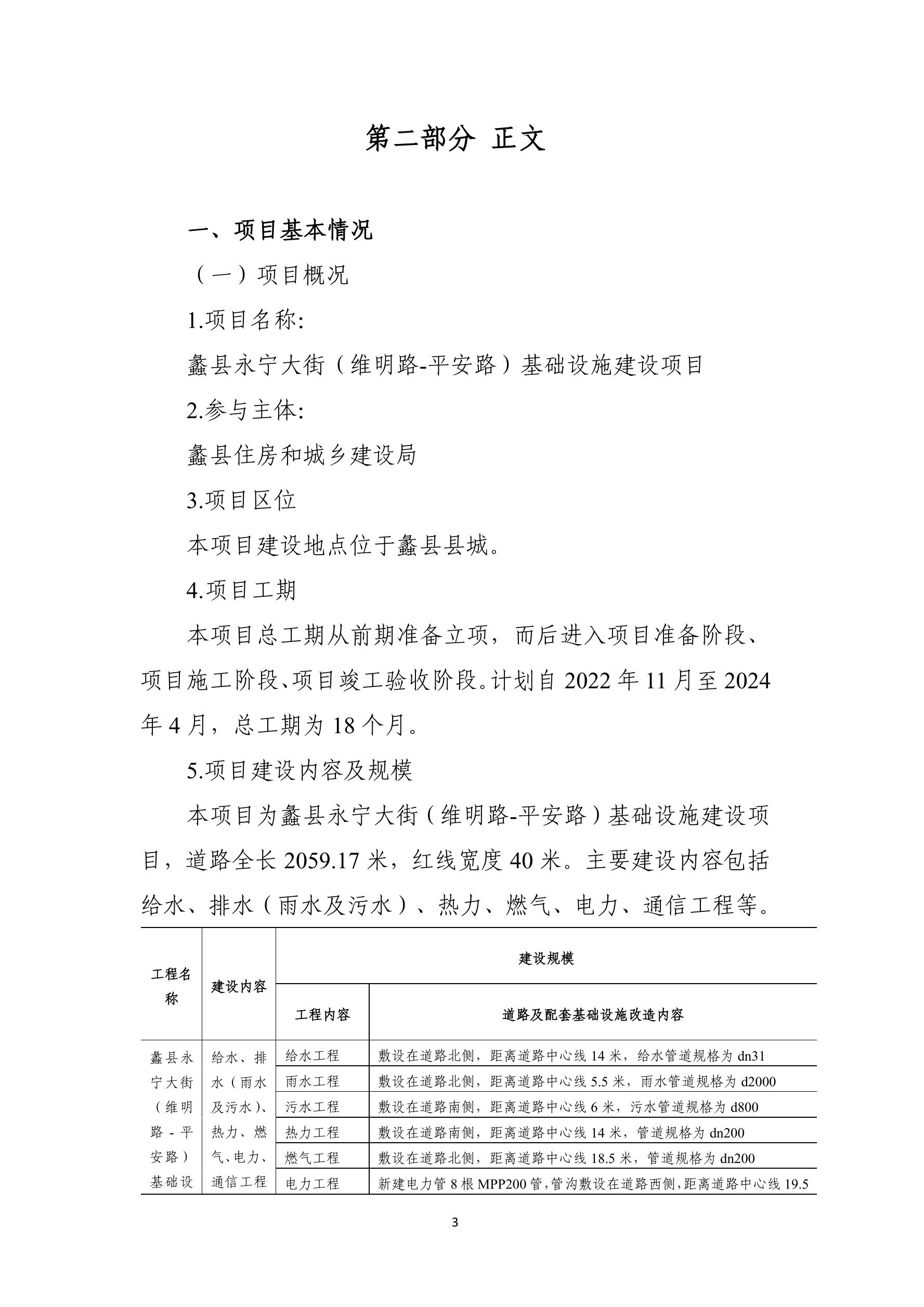 第二部分 正文

一、项目基本情况

（一）项目概况

1.项目名称:

蠡县永宁大街（维明路-平安路）基础设施建设项目

2.参与主体:

蠡县住房和城乡建设局

3.项目区位

本项目建设地点位于蠡县县城。

4.项目工期

本项目总工期从前期准备立项，而后进入项目准备阶段、项目施工阶段、项目竣工验收阶段。计划自 2022 年 11 月至 2024 年 4 月，总工期为 18 个月。

5.项目建设内容及规模

本项目为蠡县永宁大街（维明路-平安路）基础设施建设项目，道路全长 2059.17 米，红线宽度 40 米。主要建设内容包括给水、排水（雨水及污水）、热力、燃气、电力、通信工程等。

| 工程名称 | 建设内容 | 建设规模 | |
|---|---|---|---|
| | | 工程内容 | 道路及配套基础设施改造内容 |
| 蠡县永宁大街（维明路-平安路）基础设 | 给水、排水（雨水及污水）、热力、燃气、电力、通信工程 | 给水工程 | 敷设在道路北侧，距离道路中心线 14 米，给水管道规格为 dn31 |
| | | 雨水工程 | 敷设在道路北侧，距离道路中心线 5.5 米，雨水管道规格为 d2000 |
| | | 污水工程 | 敷设在道路南侧，距离道路中心线 6 米，污水管道规格为 d800 |
| | | 热力工程 | 敷设在道路南侧，距离道路中心线 14 米，管道规格为 dn200 |
| | | 燃气工程 | 敷设在道路北侧，距离道路中心线 18.5 米，管道规格为 dn200 |
| | | 电力工程 | 新建电力管 8 根 MPP200 管，管沟敷设在道路西侧，距离道路中心线 19.5 |

3